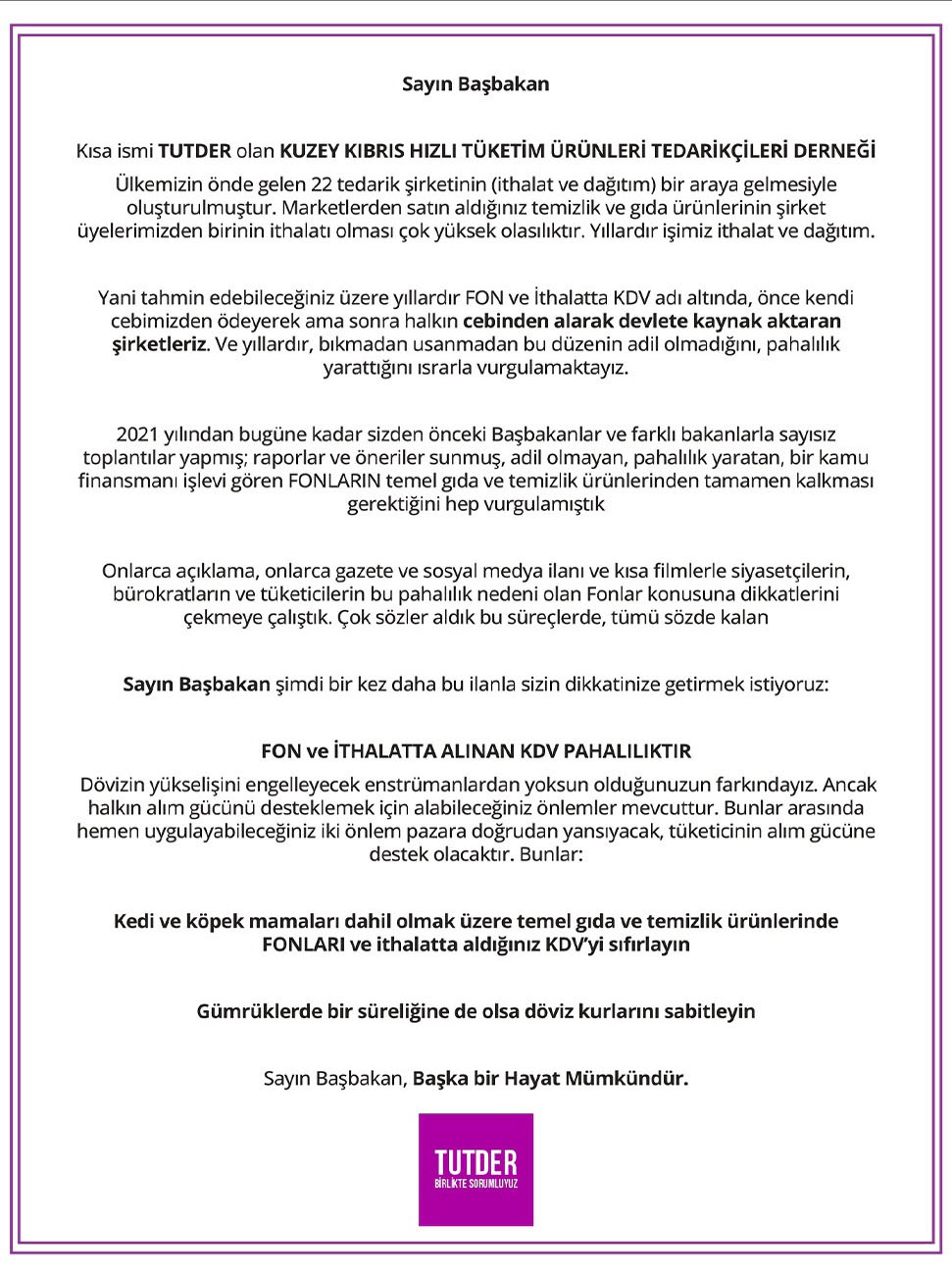 Sayın Başbakan

Kısa ismi TUTDER olan KUZEY KIBRIS HIZLI TÜKETİM ÜRÜNLERİ TEDARİKÇİLERİ DERNEĞİ Ülkemizin önde gelen 22 tedarik şirketinin (ithalat ve dağıtım) bir araya gelmesiyle oluşturulmuştur. Marketlerden satın aldığınız temizlik ve gıda ürünlerinin şirket üyelerimizden birinin ithalatı olması çok yüksek olasılıktır. Yıllardır işimiz ithalat ve dağıtım.

Yani tahmin edebileceğiniz üzere yıllardır FON ve İthalatta KDV adı altında, önce kendi cebimizden ödeyerek ama sonra halkın cebinden alarak devlete kaynak aktaran şirketleriz. Ve yıllardır, bıkmadan usanmadan bu düzenin adil olmadığını, pahalılık yarattığını ısrarla vurgulamaktayız.

2021 yılından bugüne kadar sizden önceki Başbakanlar ve farklı bakanlarla sayısız toplantılar yapmış; raporlar ve öneriler sunmuş, adil olmayan, pahalılık yaratan, bir kamu finansmanı işlevi gören FONLARIN temel gıda ve temizlik ürünlerinden tamamen kalkması gerektiğini hep vurgulamıştık

Onlarca açıklama, onlarca gazete ve sosyal medya ilanı ve kısa filmlerle siyasetçilerin, bürokratların ve tüketicilerin bu pahalılık nedeni olan Fonlar konusuna dikkatlerini çekmeye çalıştık. Çok sözler aldık bu süreçlerde, tümü sözde kalan

Sayın Başbakan şimdi bir kez daha bu ilanla sizin dikkatinize getirmek istiyoruz:

FON ve İTHALATTA ALINAN KDV PAHALILIKTIR
Dövizin yükselişini engelleyecek enstrümanlardan yoksun olduğunuzun farkındayız. Ancak halkın alım gücünü desteklemek için alabileceğiniz önlemler mevcuttur. Bunlar arasında hemen uygulayabileceğiniz iki önlem pazara doğrudan yansıyacak, tüketicinin alım gücüne destek olacaktır. Bunlar:

Kedi ve köpek mamaları dahil olmak üzere temel gıda ve temizlik ürünlerinde FONLARI ve ithalatta aldığınız KDV'yi sıfırlayın

Gümrüklerde bir süreliğine de olsa döviz kurlarını sabitleyin

Sayın Başbakan, Başka bir Hayat Mümkündür.

TUTDER
BİRLİKTE SORUMLUYUZ